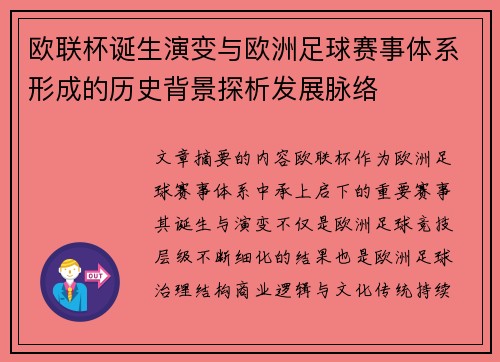 欧联杯诞生演变与欧洲足球赛事体系形成的历史背景探析发展脉络

文章摘要的内容欧联杯作为欧洲足球赛事体系中承上启下的重要赛事其诞生与演变不仅是欧洲足球竞技层级不断细化的结果也是欧洲足球治理结构商业逻辑与文化传统持续

OUT